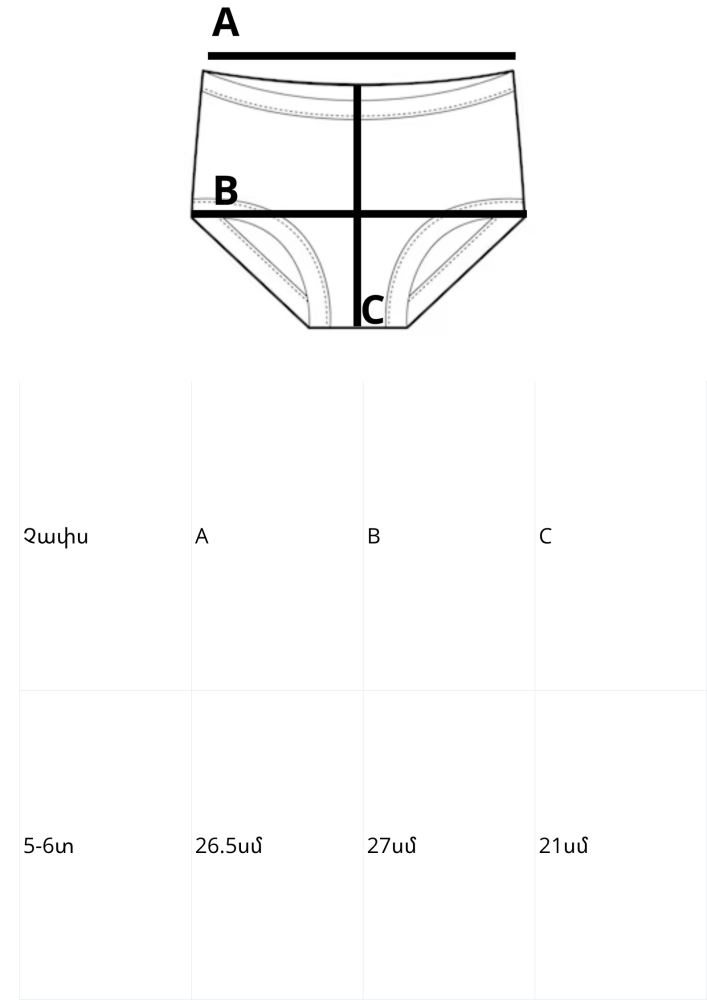 A

B

C

| Չափս | A | B | C |
|---|---|---|---|
| 5-6տ | 26.5սմ | 27սմ | 21սմ |